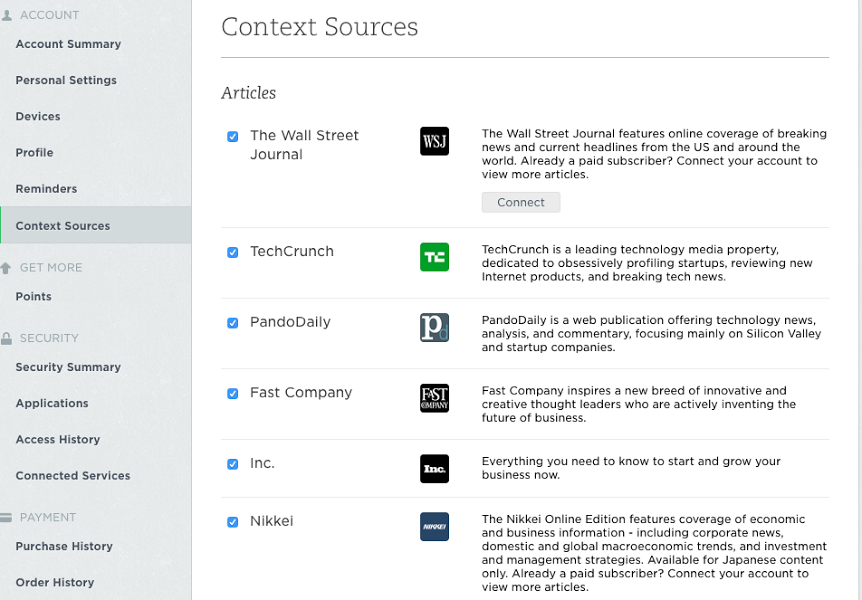 ACCOUNT
Account Summary
Personal Settings
Devices
Profile
Reminders
Context Sources
GET MORE
Points
SECURITY
Security Summary
Applications
Access History
Connected Services
PAYMENT
Purchase History
Order History

Context Sources

Articles

The Wall Street Journal
WSJ
The Wall Street Journal features online coverage of breaking news and current headlines from the US and around the world. Already a paid subscriber? Connect your account to view more articles.
Connect

TechCrunch
TC
TechCrunch is a leading technology media property, dedicated to obsessively profiling startups, reviewing new Internet products, and breaking tech news.

PandoDaily
pd
PandoDaily is a web publication offering technology news, analysis, and commentary, focusing mainly on Silicon Valley and startup companies.

Fast Company
FAST COMPANY
Fast Company inspires a new breed of innovative and creative thought leaders who are actively inventing the future of business.

Inc.
Inc.
Everything you need to know to start and grow your business now.

Nikkei
NIKKEI
The Nikkei Online Edition features coverage of economic and business information - including corporate news, domestic and global macroeconomic trends, and investment and management strategies. Available for Japanese content only. Already a paid subscriber? Connect your account to view more articles.